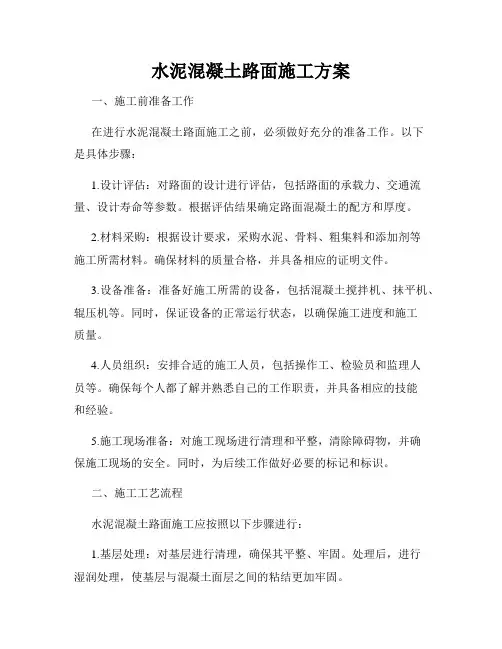 水泥混凝土路面施工方案

一、施工前准备工作

在进行水泥混凝土路面施工之前，必须做好充分的准备工作。以下是具体步骤：

1.设计评估：对路面的设计进行评估，包括路面的承载力、交通流量、设计寿命等参数。根据评估结果确定路面混凝土的配方和厚度。

2.材料采购：根据设计要求，采购水泥、骨料、粗集料和添加剂等施工所需材料。确保材料的质量合格，并具备相应的证明文件。

3.设备准备：准备好施工所需的设备，包括混凝土搅拌机、抹平机、辊压机等。同时，保证设备的正常运行状态，以确保施工进度和施工质量。

4.人员组织：安排合适的施工人员，包括操作工、检验员和监理人员等。确保每个人都了解并熟悉自己的工作职责，并具备相应的技能和经验。

5.施工现场准备：对施工现场进行清理和平整，清除障碍物，并确保施工现场的安全。同时，为后续工作做好必要的标记和标识。

二、施工工艺流程

水泥混凝土路面施工应按照以下步骤进行：

1.基层处理：对基层进行清理，确保其平整、牢固。处理后，进行湿润处理，使基层与混凝土面层之间的粘结更加牢固。